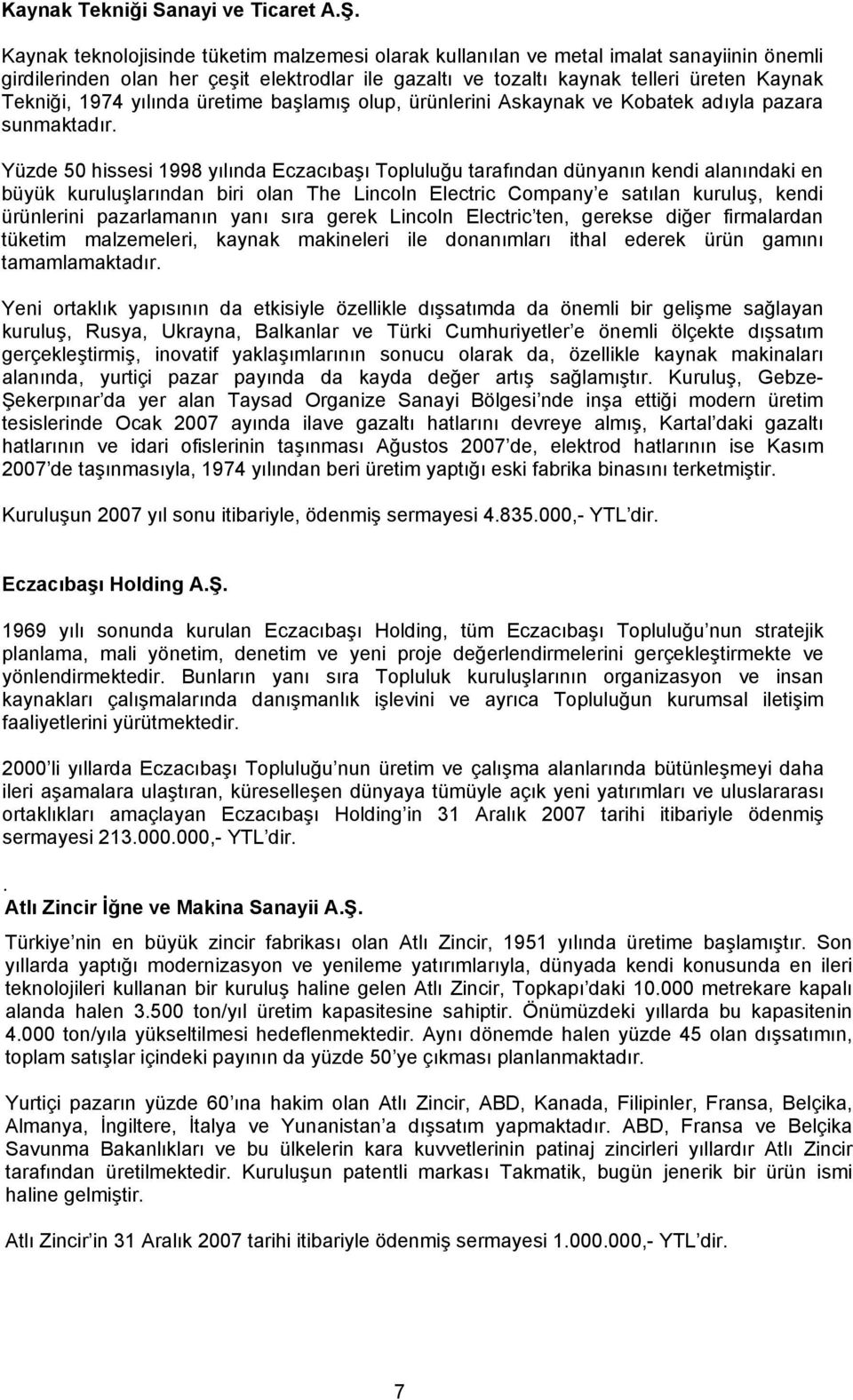 Kaynak Tekniği Sanayi ve Ticaret A.Ş.

Kaynak teknolojisinde tüketim malzemesi olarak kullanılan ve metal imalat sanayiinin önemli girdilerinden olan her çeşit elektrodlar ile gazaltı ve tozaltı kaynak telleri üreten Kaynak Tekniği, 1974 yılında üretime başlamış olup, ürünlerini Askaynak ve Kobatek adıyla pazara sunmaktadır.

Yüzde 50 hissesi 1998 yılında Eczacıbaşı Topluluğu tarafından dünyanın kendi alanındaki en büyük kuruluşlarından biri olan The Lincoln Electric Company e satılan kuruluş, kendi ürünlerini pazarlamanın yanı sıra gerek Lincoln Electric ten, gerekse diğer firmalardan tüketim malzemeleri, kaynak makineleri ile donanımları ithal ederek ürün gamını tamamlamaktadır.

Yeni ortaklık yapısının da etkisiyle özellikle dışsatımda da önemli bir gelişme sağlayan kuruluş, Rusya, Ukrayna, Balkanlar ve Türki Cumhuriyetler e önemli ölçekte dışsatım gerçekleştirmiş, inovatif yaklaşımlarının sonucu olarak da, özellikle kaynak makinaları alanında, yurtiçi pazar payında da kayda değer artış sağlamıştır. Kuruluş, Gebze-Şekerpınar da yer alan Taysad Organize Sanayi Bölgesi nde inşa ettiği modern üretim tesislerinde Ocak 2007 ayında ilave gazaltı hatlarını devreye almış, Kartal daki gazaltı hatlarının ve idari ofislerinin taşınması Ağustos 2007 de, elektrod hatlarının ise Kasım 2007 de taşınmasıyla, 1974 yılından beri üretim yaptığı eski fabrika binasını terketmiştir.

Kuruluşun 2007 yıl sonu itibariyle, ödenmiş sermayesi 4.835.000,- YTL dir.

Eczacıbaşı Holding A.Ş.

1969 yılı sonunda kurulan Eczacıbaşı Holding, tüm Eczacıbaşı Topluluğu nun stratejik planlama, mali yönetim, denetim ve yeni proje değerlendirmelerini gerçekleştirmekte ve yönlendirmektedir. Bunların yanı sıra Topluluk kuruluşlarının organizasyon ve insan kaynakları çalışmalarında danışmanlık işlevini ve ayrıca Topluluğun kurumsal iletişim faaliyetlerini yürütmektedir.

2000 li yıllarda Eczacıbaşı Topluluğu nun üretim ve çalışma alanlarında bütünleşmeyi daha ileri aşamalara ulaştıran, küreselleşen dünyaya tümüyle açık yeni yatırımları ve uluslararası ortaklıkları amaçlayan Eczacıbaşı Holding in 31 Aralık 2007 tarihi itibariyle ödenmiş sermayesi 213.000.000,- YTL dir.

.
Atlı Zincir İğne ve Makina Sanayii A.Ş.

Türkiye nin en büyük zincir fabrikası olan Atlı Zincir, 1951 yılında üretime başlamıştır. Son yıllarda yaptığı modernizasyon ve yenileme yatırımlarıyla, dünyada kendi konusunda en ileri teknolojileri kullanan bir kuruluş haline gelen Atlı Zincir, Topkapı daki 10.000 metrekare kapalı alanda halen 3.500 ton/yıl üretim kapasitesine sahiptir. Önümüzdeki yıllarda bu kapasitenin 4.000 ton/yıla yükseltilmesi hedeflenmektedir. Aynı dönemde halen yüzde 45 olan dışsatımın, toplam satışlar içindeki payının da yüzde 50 ye çıkması planlanmaktadır.

Yurtiçi pazarın yüzde 60 ına hakim olan Atlı Zincir, ABD, Kanada, Filipinler, Fransa, Belçika, Almanya, İngiltere, İtalya ve Yunanistan a dışsatım yapmaktadır. ABD, Fransa ve Belçika Savunma Bakanlıkları ve bu ülkelerin kara kuvvetlerinin patinaj zincirleri yıllardır Atlı Zincir tarafından üretilmektedir. Kuruluşun patentli markası Takmatik, bugün jenerik bir ürün ismi haline gelmiştir.

Atlı Zincir in 31 Aralık 2007 tarihi itibariyle ödenmiş sermayesi 1.000.000,- YTL dir.

7